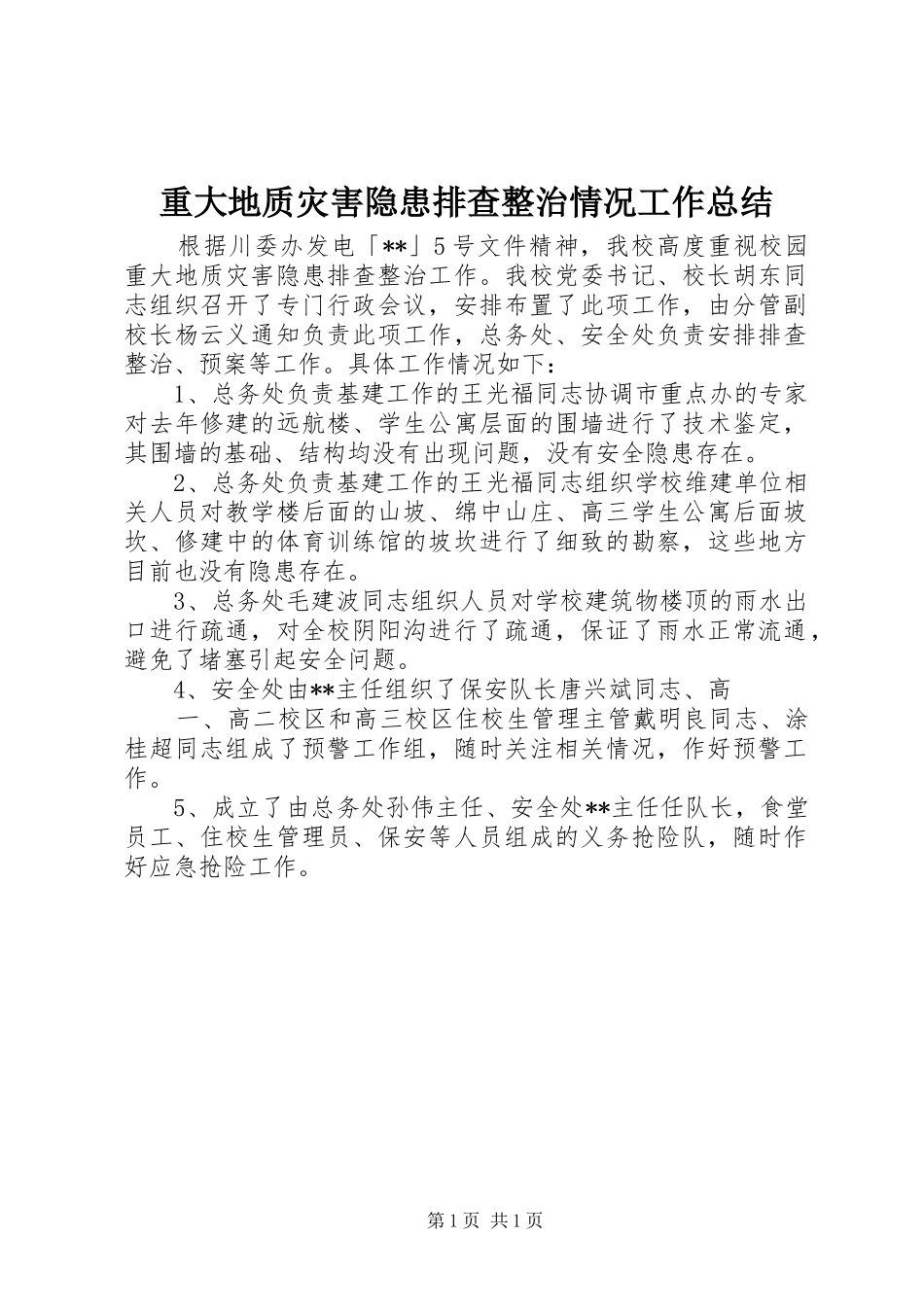 重大地质灾害隐患排查整治情况工作总结

根据川委办发电「**」5号文件精神，我校高度重视校园重大地质灾害隐患排查整治工作。我校党委书记、校长胡东同志组织召开了专门行政会议，安排布置了此项工作，由分管副校长杨云义通知负责此项工作，总务处、安全处负责安排排查整治、预案等工作。具体工作情况如下：

1、总务处负责基建工作的王光福同志协调市重点办的专家对去年修建的远航楼、学生公寓层面的围墙进行了技术鉴定，其围墙的基础、结构均没有出现问题，没有安全隐患存在。

2、总务处负责基建工作的王光福同志组织学校维建单位相关人员对教学楼后面的山坡、绵中山庄、高三学生公寓后面坡坎、修建中的体育训练馆的坡坎进行了细致的勘察，这些地方目前也没有隐患存在。

3、总务处毛建波同志组织人员对学校建筑物楼顶的雨水出口进行疏通，对全校阴阳沟进行了疏通，保证了雨水正常流通，避免了堵塞引起安全问题。

4、安全处由**主任组织了保安队长唐兴斌同志、高

一、高二校区和高三校区住校生管理主管戴明良同志、涂桂超同志组成了预警工作组，随时关注相关情况，作好预警工作。

5、成立了由总务处孙伟主任、安全处**主任任队长，食堂员工、住校生管理员、保安等人员组成的义务抢险队，随时作好应急抢险工作。

第1页 共1页